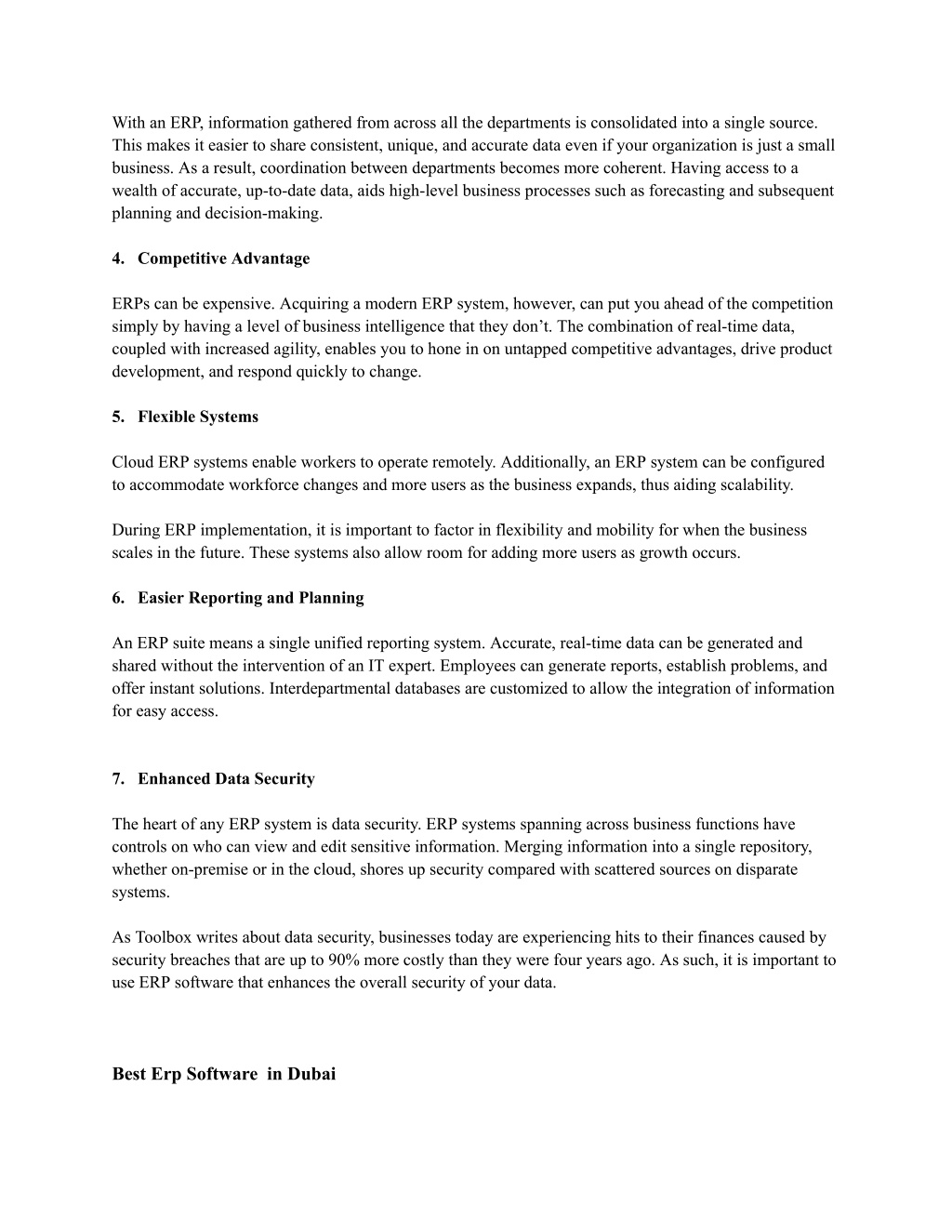 With an ERP, information gathered from across all the departments is consolidated into a single source. This makes it easier to share consistent, unique, and accurate data even if your organization is just a small business. As a result, coordination between departments becomes more coherent. Having access to a wealth of accurate, up-to-date data, aids high-level business processes such as forecasting and subsequent planning and decision-making.

4. Competitive Advantage

ERPs can be expensive. Acquiring a modern ERP system, however, can put you ahead of the competition simply by having a level of business intelligence that they don't. The combination of real-time data, coupled with increased agility, enables you to hone in on untapped competitive advantages, drive product development, and respond quickly to change.

5. Flexible Systems

Cloud ERP systems enable workers to operate remotely. Additionally, an ERP system can be configured to accommodate workforce changes and more users as the business expands, thus aiding scalability.

During ERP implementation, it is important to factor in flexibility and mobility for when the business scales in the future. These systems also allow room for adding more users as growth occurs.

6. Easier Reporting and Planning

An ERP suite means a single unified reporting system. Accurate, real-time data can be generated and shared without the intervention of an IT expert. Employees can generate reports, establish problems, and offer instant solutions. Interdepartmental databases are customized to allow the integration of information for easy access.

7. Enhanced Data Security

The heart of any ERP system is data security. ERP systems spanning across business functions have controls on who can view and edit sensitive information. Merging information into a single repository, whether on-premise or in the cloud, shores up security compared with scattered sources on disparate systems.

As Toolbox writes about data security, businesses today are experiencing hits to their finances caused by security breaches that are up to 90% more costly than they were four years ago. As such, it is important to use ERP software that enhances the overall security of your data.

Best Erp Software in Dubai